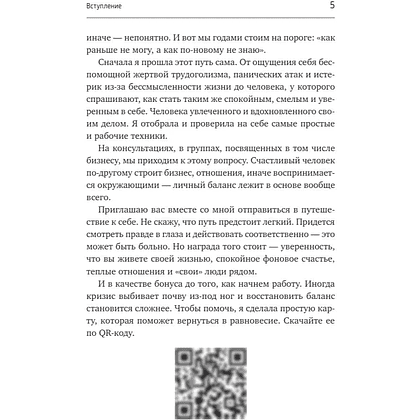 Вступление 5

иначе — непонятно. И вот мы годами стоим на пороге: «как раньше не могу, а как по-новому не знаю».

Сначала я прошла этот путь сама. От ощущения себя беспомощной жертвой трудоголизма, панических атак и истерик из-за бессмысленности жизни до человека, у которого спрашивают, как стать таким же спокойным, смелым и уверенным в себе. Человека увлеченного и вдохновленного своим делом. Я отобрала и проверила на себе самые простые и рабочие техники.

На консультациях, в группах, посвященных в том числе бизнесу, мы приходим к этому вопросу. Счастливый человек по-другому строит бизнес, отношения, иначе воспринимается окружающими — личный баланс лежит в основе вообще всего.

Приглашаю вас вместе со мной отправиться в путешествие к себе. Не скажу, что путь предстоит легкий. Придется смотреть правде в глаза и действовать соответственно — это может быть больно. Но награда того стоит — уверенность, что вы живете своей жизнью, спокойное фоновое счастье, теплые отношения и «свои» люди рядом.

И в качестве бонуса до того, как начнем работу. Иногда кризис выбивает почву из-под ног и восстановить баланс становится сложнее. Чтобы помочь, я сделала простую карту, которая поможет вернуться в равновесие. Скачайте ее по QR-коду.